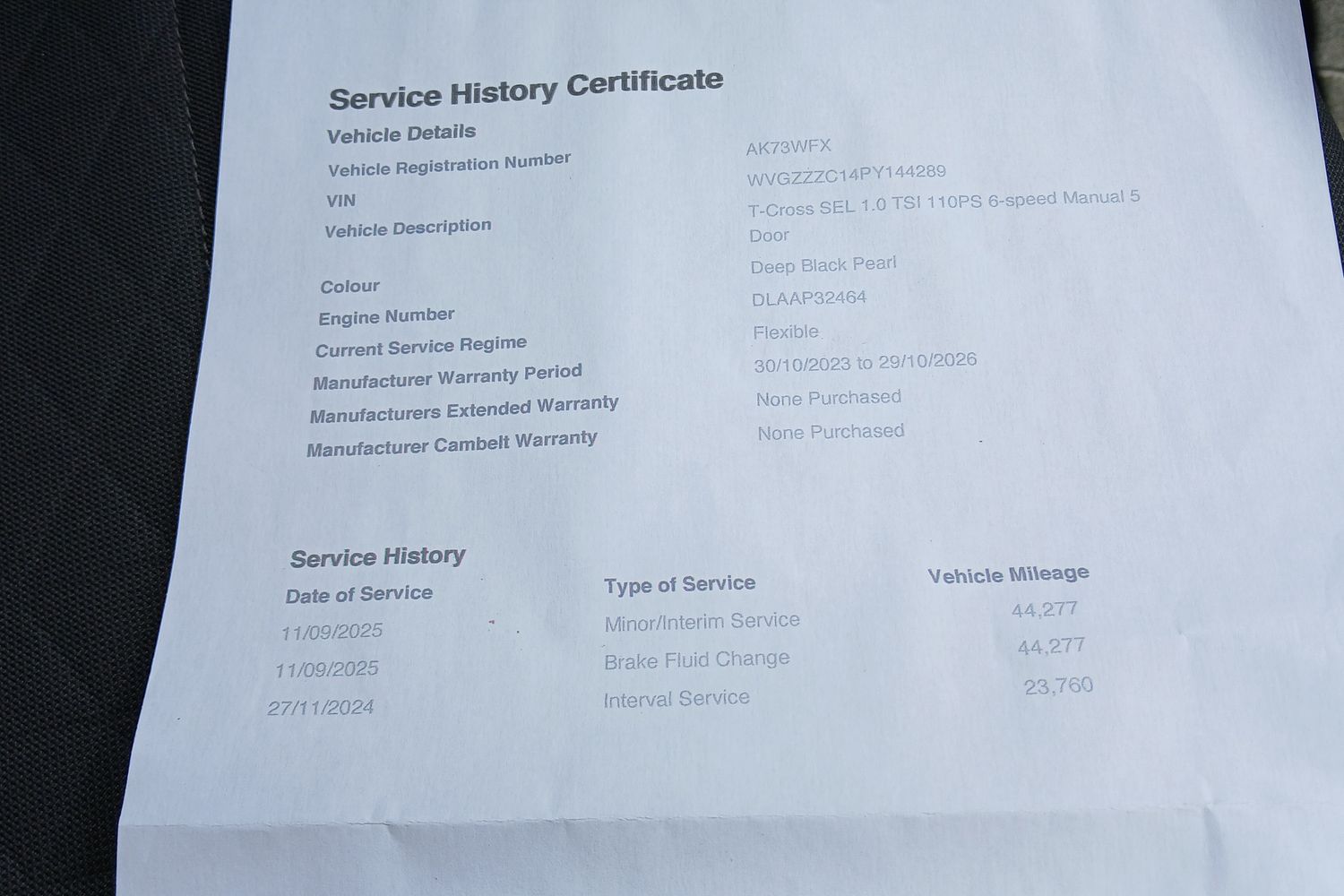 Service History Certificate

Vehicle Details

Vehicle Registration Number
AK73WFX

VIN
WVGZZZC14PY144289

Vehicle Description
T-Cross SEL 1.0 TSI 110PS 6-speed Manual 5 Door

Colour
Deep Black Pearl

Engine Number
DLAAP32464

Current Service Regime
Flexible

Manufacturer Warranty Period
30/10/2023 to 29/10/2026

Manufacturers Extended Warranty
None Purchased

Manufacturer Cambelt Warranty
None Purchased

Service History

| Date of Service | Type of Service | Vehicle Mileage |
|---|---|---|
| 11/09/2025 | Minor/Interim Service | 44,277 |
| 11/09/2025 | Brake Fluid Change | 44,277 |
| 27/11/2024 | Interval Service | 23,760 |